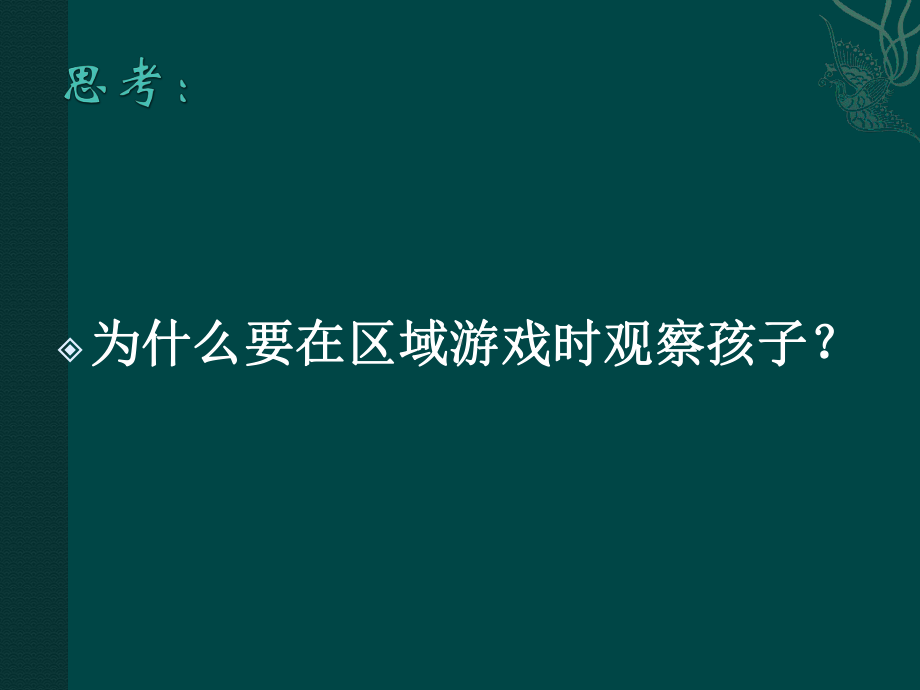 思考：

为什么要在区域游戏时观察孩子？